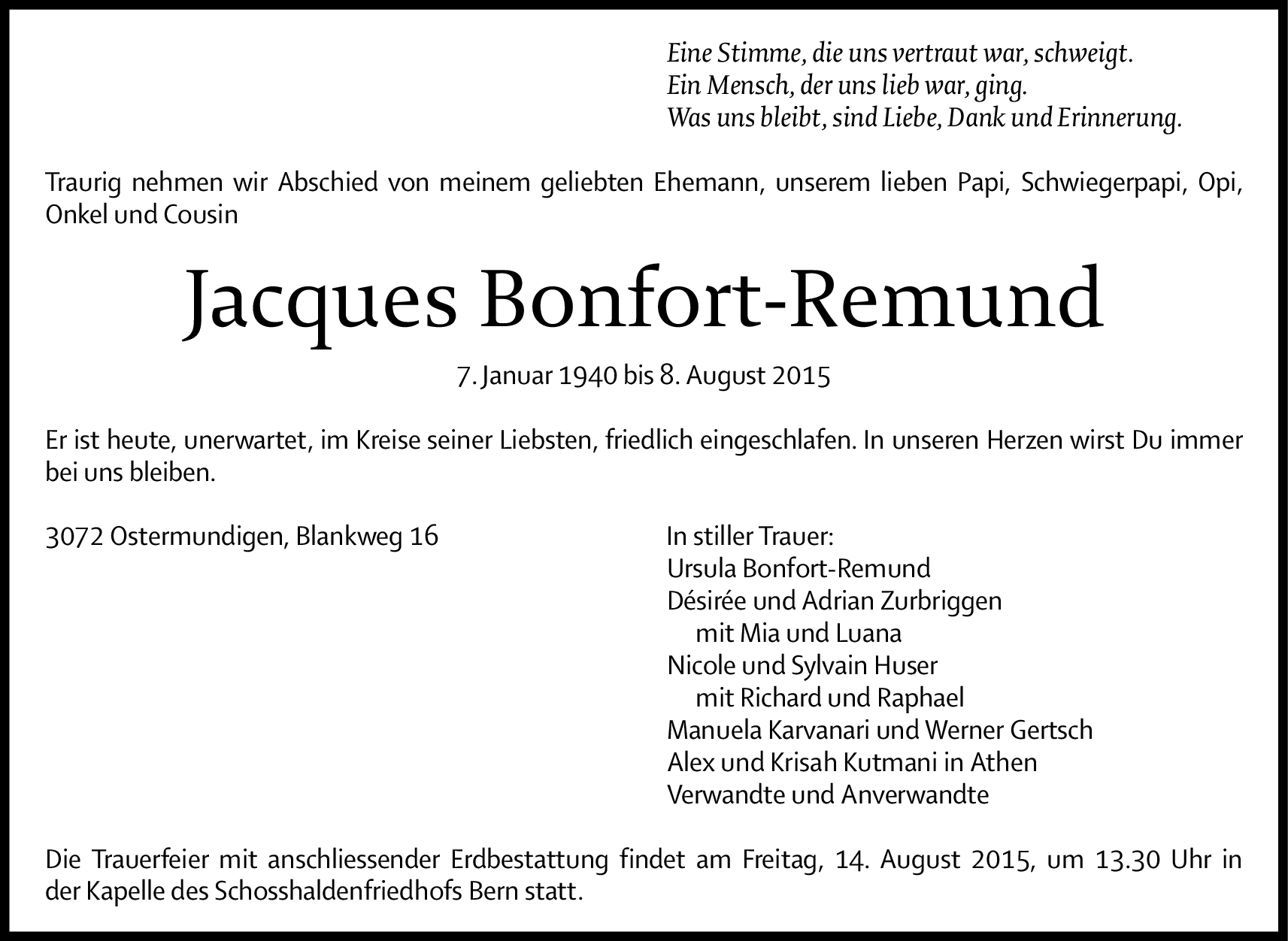 Eine Stimme, die uns vertraut war, schweigt.
Ein Mensch, der uns lieb war, ging.
Was uns bleibt, sind Liebe, Dank und Erinnerung.

Traurig nehmen wir Abschied von meinem geliebten Ehemann, unserem lieben Papi, Schwiegerpapi, Opi, Onkel und Cousin

Jacques Bonfort-Remund

7. Januar 1940 bis 8. August 2015

Er ist heute, unerwartet, im Kreise seiner Liebsten, friedlich eingeschlafen. In unseren Herzen wirst Du immer bei uns bleiben.

3072 Ostermundigen, Blankweg 16

In stiller Trauer:
Ursula Bonfort-Remund
Désirée und Adrian Zurbriggen
mit Mia und Luana
Nicole und Sylvain Huser
mit Richard und Raphael
Manuela Karvanari und Werner Gertsch
Alex und Krisah Kutmani in Athen
Verwandte und Anverwandte

Die Trauerfeier mit anschliessender Erdbestattung findet am Freitag, 14. August 2015, um 13.30 Uhr in der Kapelle des Schosshaldenfriedhofs Bern statt.